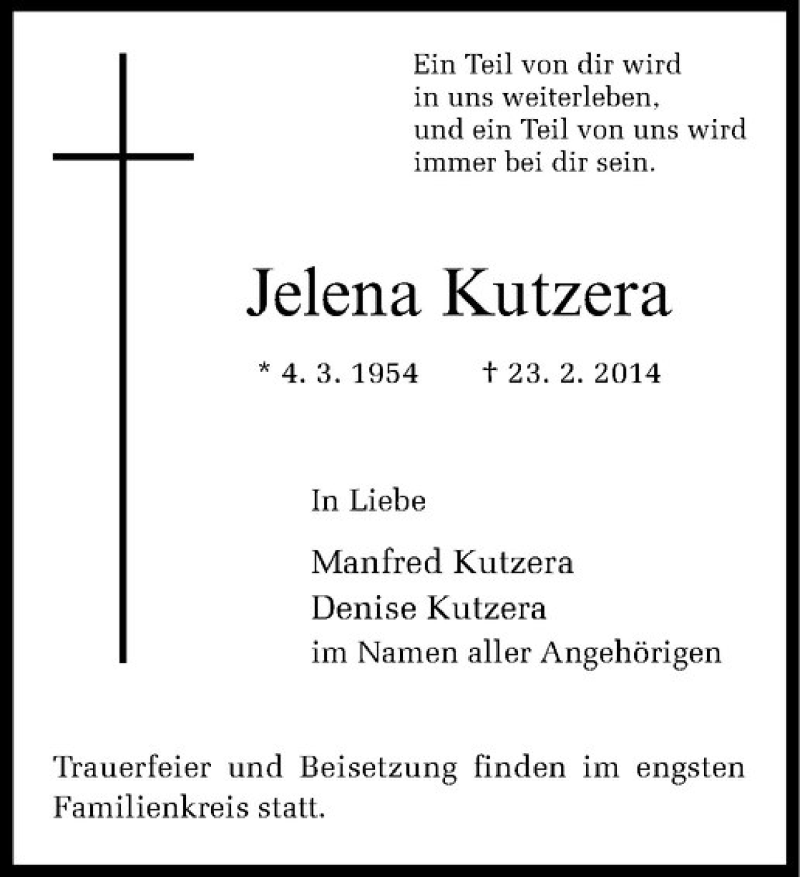 Ein Teil von dir wird
in uns weiterleben,
und ein Teil von uns wird
immer bei dir sein.

Jelena Kutzera

* 4. 3. 1954 † 23. 2. 2014

In Liebe

Manfred Kutzera
Denise Kutzera
im Namen aller Angehörigen

Trauerfeier und Beisetzung finden im engsten Familienkreis statt.